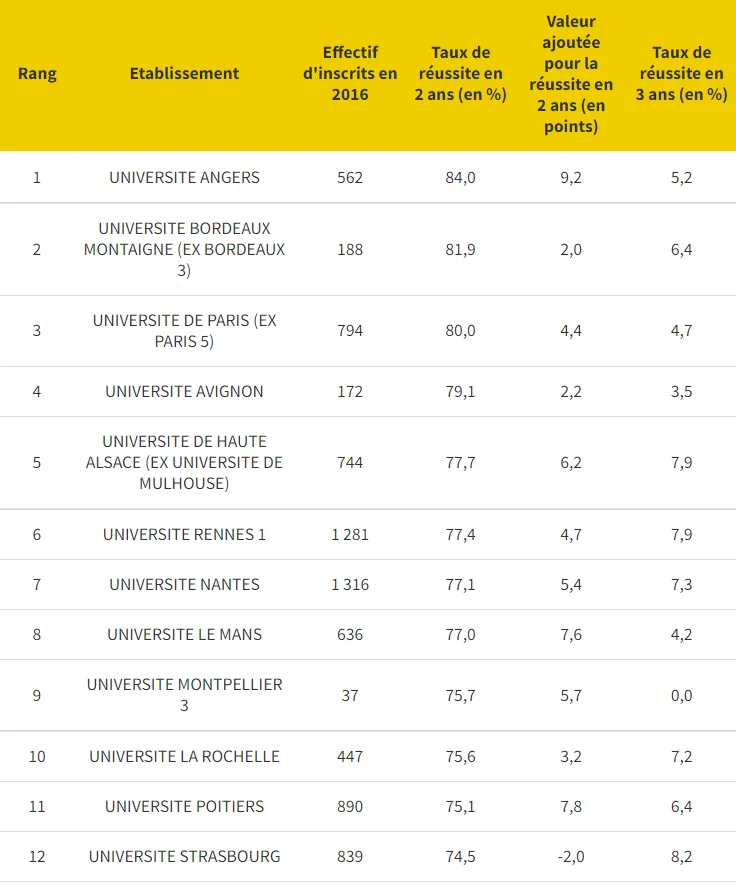 | Rang | Etablissement | Effectif d'inscrits en 2016 | Taux de réussite en 2 ans (en %) | Valeur ajoutée pour la réussite en 2 ans (en points) | Taux de réussite en 3 ans (en %) |
|---|---|---|---|---|---|
| 1 | UNIVERSITE ANGERS | 562 | 84,0 | 9,2 | 5,2 |
| 2 | UNIVERSITE BORDEAUX MONTAIGNE (EX BORDEAUX 3) | 188 | 81,9 | 2,0 | 6,4 |
| 3 | UNIVERSITE DE PARIS (EX PARIS 5) | 794 | 80,0 | 4,4 | 4,7 |
| 4 | UNIVERSITE AVIGNON | 172 | 79,1 | 2,2 | 3,5 |
| 5 | UNIVERSITE DE HAUTE ALSACE (EX UNIVERSITE DE MULHOUSE) | 744 | 77,7 | 6,2 | 7,9 |
| 6 | UNIVERSITE RENNES 1 | 1 281 | 77,4 | 4,7 | 7,9 |
| 7 | UNIVERSITE NANTES | 1 316 | 77,1 | 5,4 | 7,3 |
| 8 | UNIVERSITE LE MANS | 636 | 77,0 | 7,6 | 4,2 |
| 9 | UNIVERSITE MONTPELLIER 3 | 37 | 75,7 | 5,7 | 0,0 |
| 10 | UNIVERSITE LA ROCHELLE | 447 | 75,6 | 3,2 | 7,2 |
| 11 | UNIVERSITE POITIERS | 890 | 75,1 | 7,8 | 6,4 |
| 12 | UNIVERSITE STRASBOURG | 839 | 74,5 | -2,0 | 8,2 |